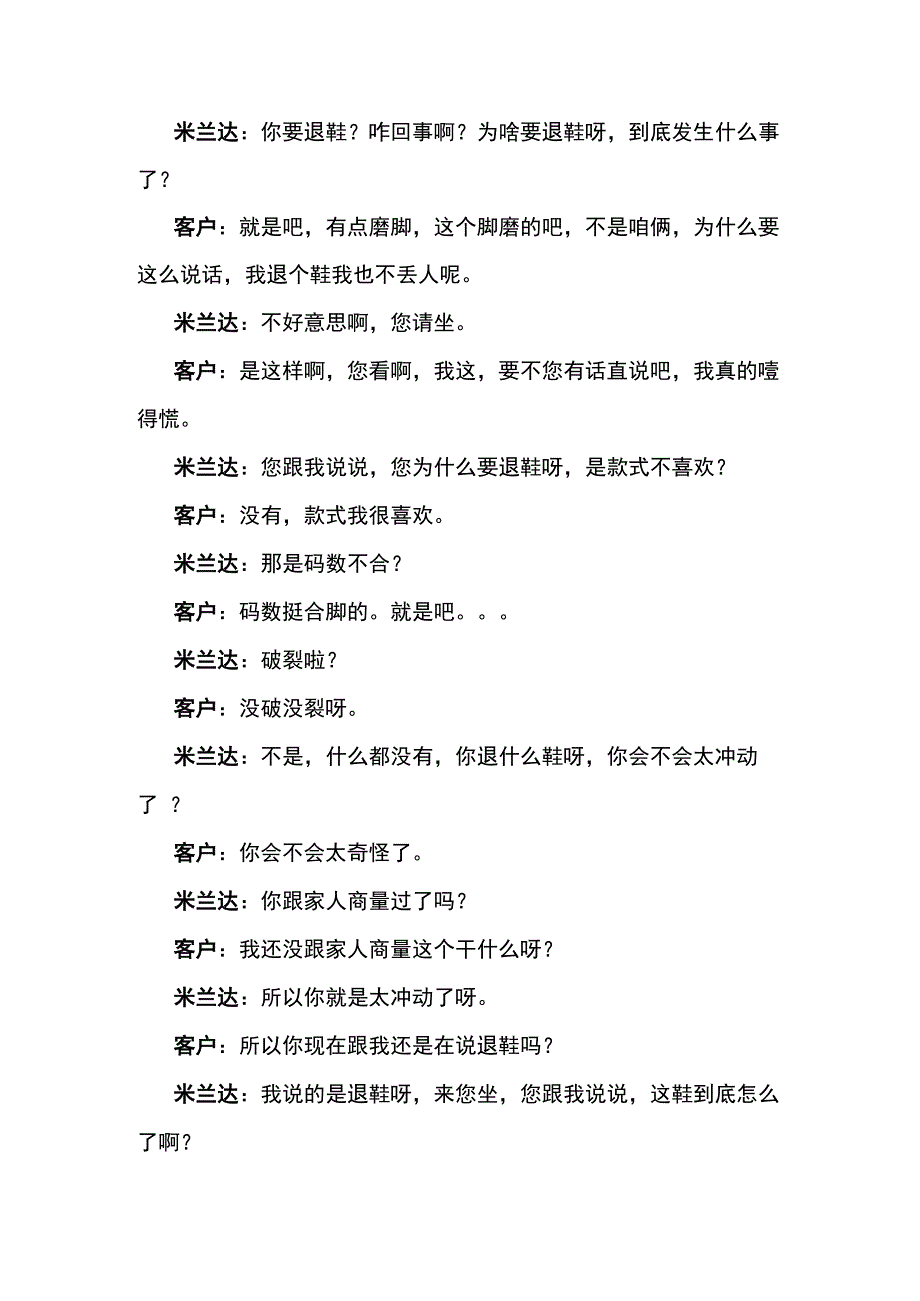 米兰达：你要退鞋？咋回事啊？为啥要退鞋呀，到底发生什么事了？

客户：就是吧，有点磨脚，这个脚磨的吧，不是咱俩，为什么要这么说话，我退个鞋我也不丢人呢。

米兰达：不好意思啊，您请坐。

客户：是这样啊，您看啊，我这，要不您有话直说吧，我真的噎得慌。

米兰达：您跟我说说，您为什么要退鞋呀，是款式不喜欢？

客户：没有，款式我很喜欢。

米兰达：那是码数不合？

客户：码数挺合脚的。就是吧。。。

米兰达：破裂啦？

客户：没破没裂呀。

米兰达：不是，什么都没有，你退什么鞋呀，你会不会太冲动了 ？

客户：你会不会太奇怪了。

米兰达：你跟家人商量过了吗？

客户：我还没跟家人商量这个干什么呀？

米兰达：所以你就是太冲动了呀。

客户：所以你现在跟我还是在说退鞋吗？

米兰达：我说的是退鞋呀，来您坐，您跟我说说，这鞋到底怎么了啊？